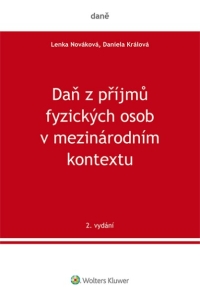 daně

Lenka Nováková, Daniela Králová

Daň z příjmů fyzických osob v mezinárodním kontextu

2. vydání

Wolters Kluwer